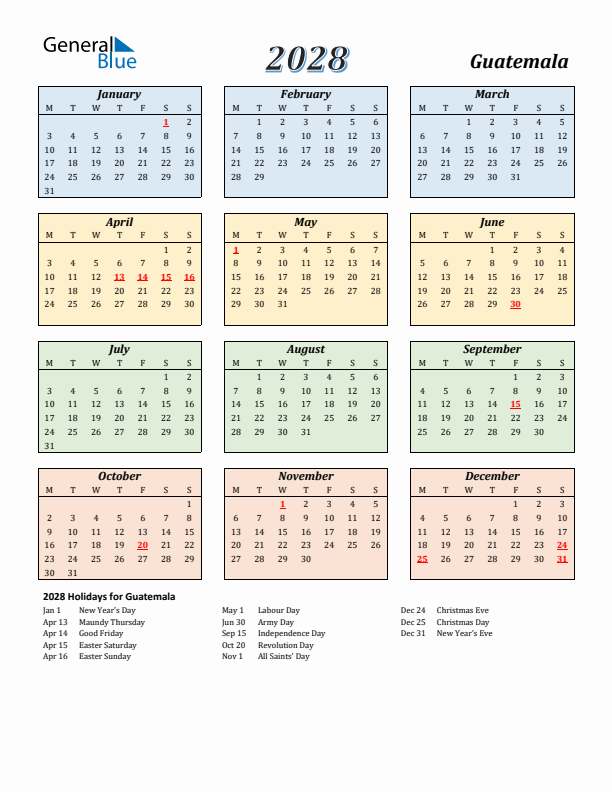 General Blue

2028

Guatemala

January

| M | T | W | T | F | S | S |
|---|---|---|---|---|---|---|
| | | | | | 1 | 2 |
| 3 | 4 | 5 | 6 | 7 | 8 | 9 |
| 10 | 11 | 12 | 13 | 14 | 15 | 16 |
| 17 | 18 | 19 | 20 | 21 | 22 | 23 |
| 24 | 25 | 26 | 27 | 28 | 29 | 30 |
| 31 | | | | | | |

February

| M | T | W | T | F | S | S |
|---|---|---|---|---|---|---|
| | 1 | 2 | 3 | 4 | 5 | 6 |
| 7 | 8 | 9 | 10 | 11 | 12 | 13 |
| 14 | 15 | 16 | 17 | 18 | 19 | 20 |
| 21 | 22 | 23 | 24 | 25 | 26 | 27 |
| 28 | 29 | | | | | |

March

| M | T | W | T | F | S | S |
|---|---|---|---|---|---|---|
| | | 1 | 2 | 3 | 4 | 5 |
| 6 | 7 | 8 | 9 | 10 | 11 | 12 |
| 13 | 14 | 15 | 16 | 17 | 18 | 19 |
| 20 | 21 | 22 | 23 | 24 | 25 | 26 |
| 27 | 28 | 29 | 30 | 31 | | |

April

| M | T | W | T | F | S | S |
|---|---|---|---|---|---|---|
| | | | | | 1 | 2 |
| 3 | 4 | 5 | 6 | 7 | 8 | 9 |
| 10 | 11 | 12 | 13 | 14 | 15 | 16 |
| 17 | 18 | 19 | 20 | 21 | 22 | 23 |
| 24 | 25 | 26 | 27 | 28 | 29 | 30 |

May

| M | T | W | T | F | S | S |
|---|---|---|---|---|---|---|
| 1 | 2 | 3 | 4 | 5 | 6 | 7 |
| 8 | 9 | 10 | 11 | 12 | 13 | 14 |
| 15 | 16 | 17 | 18 | 19 | 20 | 21 |
| 22 | 23 | 24 | 25 | 26 | 27 | 28 |
| 29 | 30 | 31 | | | | |

June

| M | T | W | T | F | S | S |
|---|---|---|---|---|---|---|
| | | | 1 | 2 | 3 | 4 |
| 5 | 6 | 7 | 8 | 9 | 10 | 11 |
| 12 | 13 | 14 | 15 | 16 | 17 | 18 |
| 19 | 20 | 21 | 22 | 23 | 24 | 25 |
| 26 | 27 | 28 | 29 | 30 | | |

July

| M | T | W | T | F | S | S |
|---|---|---|---|---|---|---|
| | | | | | 1 | 2 |
| 3 | 4 | 5 | 6 | 7 | 8 | 9 |
| 10 | 11 | 12 | 13 | 14 | 15 | 16 |
| 17 | 18 | 19 | 20 | 21 | 22 | 23 |
| 24 | 25 | 26 | 27 | 28 | 29 | 30 |
| 31 | | | | | | |

August

| M | T | W | T | F | S | S |
|---|---|---|---|---|---|---|
| | 1 | 2 | 3 | 4 | 5 | 6 |
| 7 | 8 | 9 | 10 | 11 | 12 | 13 |
| 14 | 15 | 16 | 17 | 18 | 19 | 20 |
| 21 | 22 | 23 | 24 | 25 | 26 | 27 |
| 28 | 29 | 30 | 31 | | | |

September

| M | T | W | T | F | S | S |
|---|---|---|---|---|---|---|
| | | | | 1 | 2 | 3 |
| 4 | 5 | 6 | 7 | 8 | 9 | 10 |
| 11 | 12 | 13 | 14 | 15 | 16 | 17 |
| 18 | 19 | 20 | 21 | 22 | 23 | 24 |
| 25 | 26 | 27 | 28 | 29 | 30 | |

October

| M | T | W | T | F | S | S |
|---|---|---|---|---|---|---|
| | | | | | | 1 |
| 2 | 3 | 4 | 5 | 6 | 7 | 8 |
| 9 | 10 | 11 | 12 | 13 | 14 | 15 |
| 16 | 17 | 18 | 19 | 20 | 21 | 22 |
| 23 | 24 | 25 | 26 | 27 | 28 | 29 |
| 30 | 31 | | | | | |

November

| M | T | W | T | F | S | S |
|---|---|---|---|---|---|---|
| | | 1 | 2 | 3 | 4 | 5 |
| 6 | 7 | 8 | 9 | 10 | 11 | 12 |
| 13 | 14 | 15 | 16 | 17 | 18 | 19 |
| 20 | 21 | 22 | 23 | 24 | 25 | 26 |
| 27 | 28 | 29 | 30 | | | |

December

| M | T | W | T | F | S | S |
|---|---|---|---|---|---|---|
| | | | | 1 | 2 | 3 |
| 4 | 5 | 6 | 7 | 8 | 9 | 10 |
| 11 | 12 | 13 | 14 | 15 | 16 | 17 |
| 18 | 19 | 20 | 21 | 22 | 23 | 24 |
| 25 | 26 | 27 | 28 | 29 | 30 | 31 |

2028 Holidays for Guatemala

Jan 1 New Year's Day
Apr 13 Maundy Thursday
Apr 14 Good Friday
Apr 15 Easter Saturday
Apr 16 Easter Sunday

May 1 Labour Day
Jun 30 Army Day
Sep 15 Independence Day
Oct 20 Revolution Day
Nov 1 All Saints' Day

Dec 24 Christmas Eve
Dec 25 Christmas Day
Dec 31 New Year's Eve